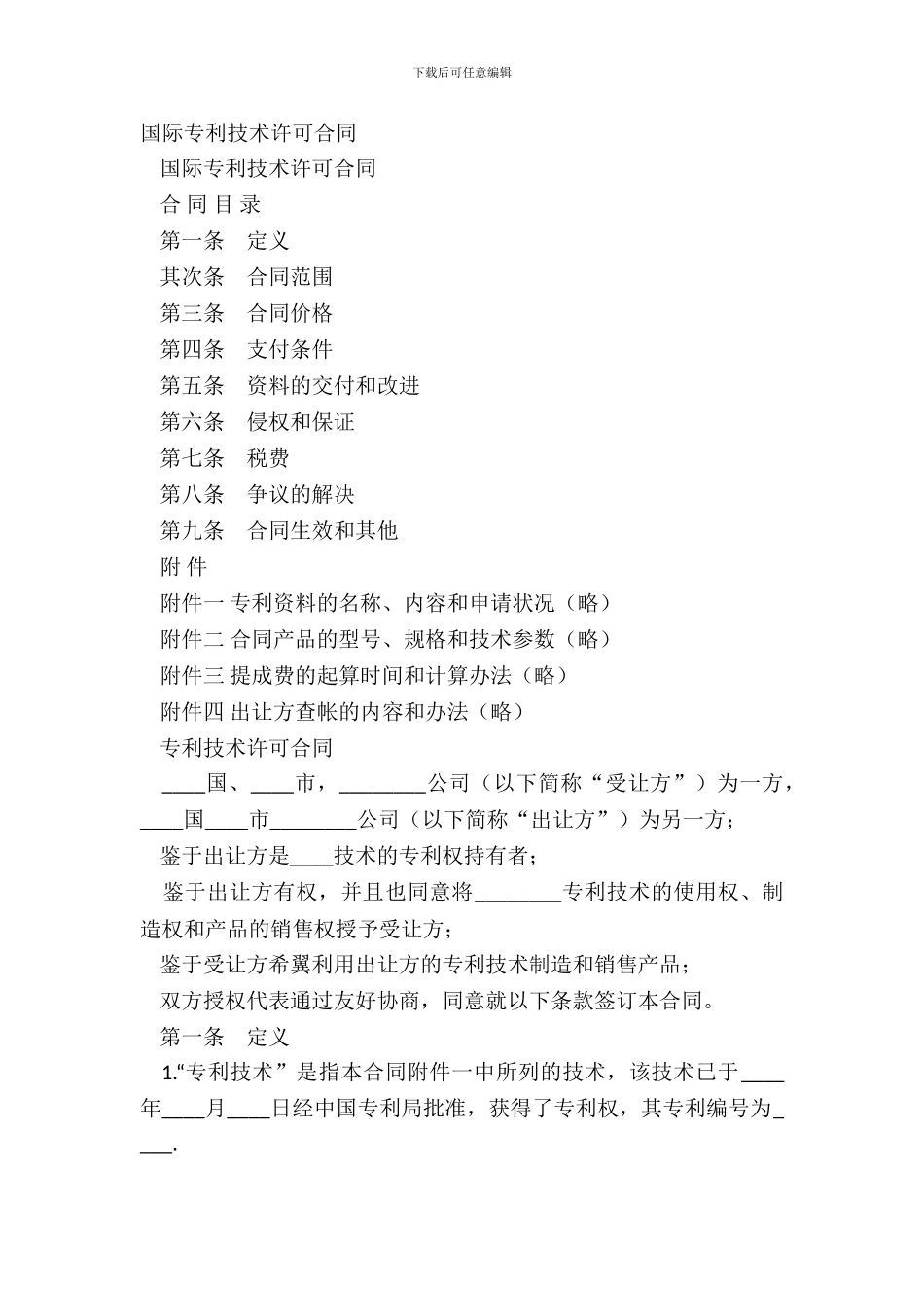 下载后可任意编辑

国际专利技术许可合同

国际专利技术许可合同

合 同 目 录

第一条　定义

其次条　合同范围

第三条　合同价格

第四条　支付条件

第五条　资料的交付和改进

第六条　侵权和保证

第七条　税费

第八条　争议的解决

第九条　合同生效和其他

附 件

附件一 专利资料的名称、内容和申请状况（略）

附件二 合同产品的型号、规格和技术参数（略）

附件三 提成费的起算时间和计算办法（略）

附件四 出让方查帐的内容和办法（略）

专利技术许可合同

____国、____市，________公司（以下简称“受让方”）为一方，____国____市________公司（以下简称“出让方”）为另一方；

鉴于出让方是____技术的专利权持有者；

鉴于出让方有权，并且也同意将________专利技术的使用权、制造权和产品的销售权授予受让方；

鉴于受让方希翼利用出让方的专利技术制造和销售产品；

双方授权代表通过友好协商，同意就以下条款签订本合同。

第一条　定义

1.“专利技术”是指本合同附件一中所列的技术，该技术已于____年____月____日经中国专利局批准，获得了专利权，其专利编号为____.